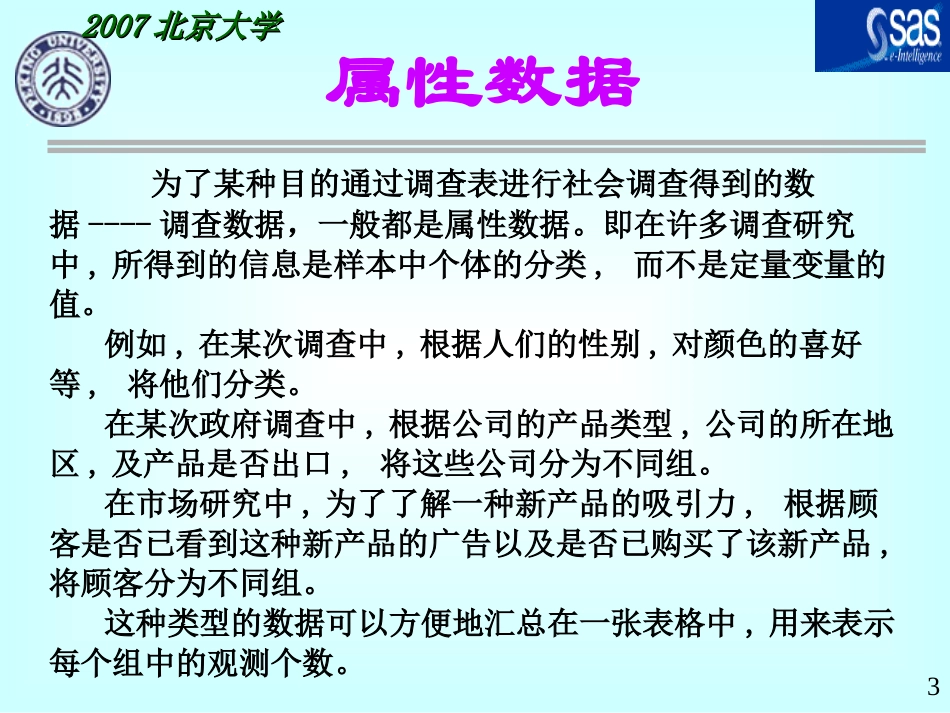 2007 北京大学

PEKING UNIVERSITY 1898

sas e-Intelligence

属性数据

为了某种目的通过调查表进行社会调查得到的数据 ---- 调查数据，一般都是属性数据。即在许多调查研究中，所得到的信息是样本中个体的分类， 而不是定量变量的值。

例如，在某次调查中，根据人们的性别，对颜色的喜好等， 将他们分类。

在某次政府调查中，根据公司的产品类型，公司的所在地区，及产品是否出口， 将这些公司分为不同组。

在市场研究中，为了了解一种新产品的吸引力， 根据顾客是否已看到这种新产品的广告以及是否已购买了该新产品，将顾客分为不同组。

这种类型的数据可以方便地汇总在一张表格中，用来表示每个组中的观测个数。

3